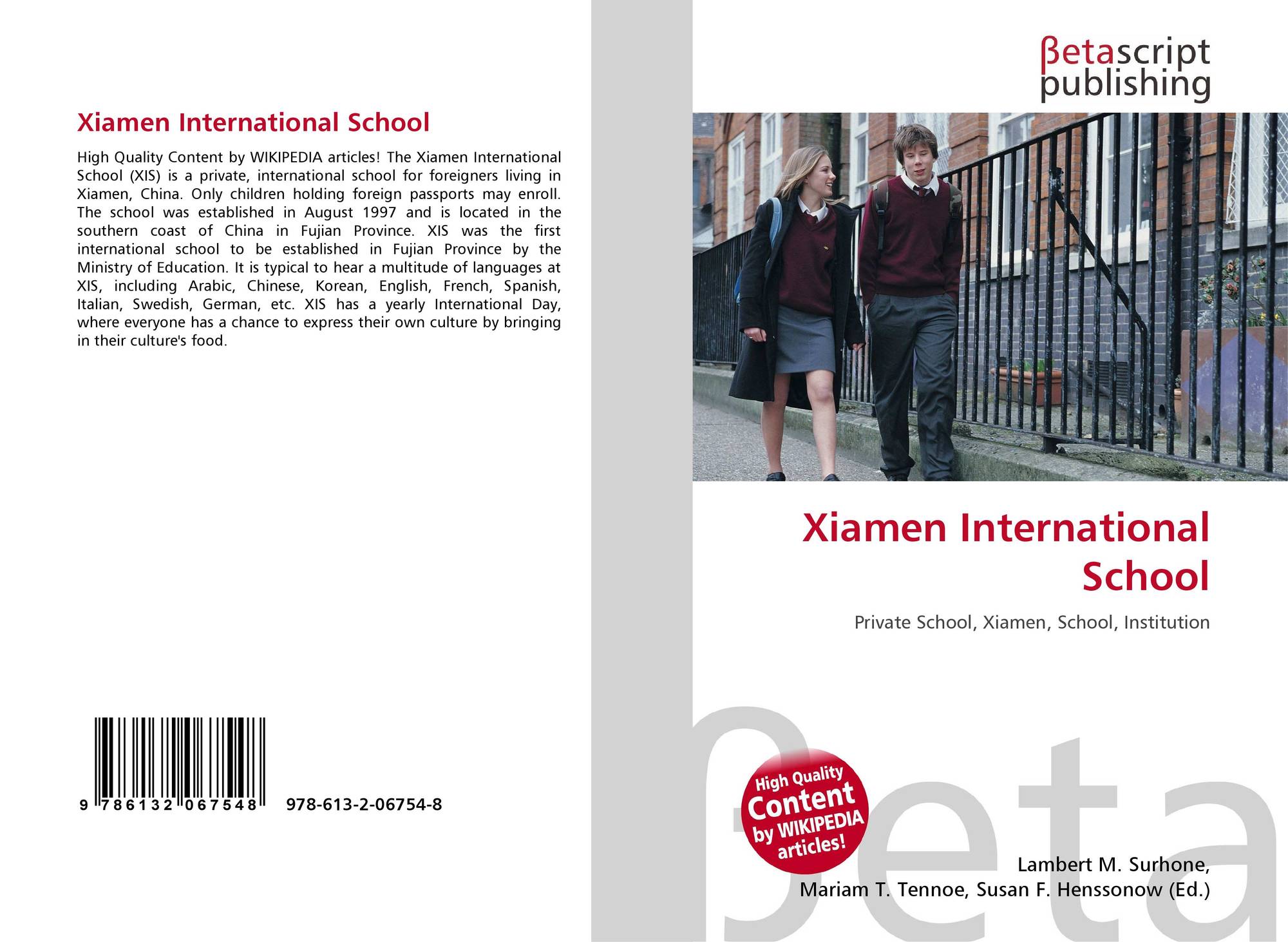 Xiamen International School

High Quality Content by WIKIPEDIA articles! The Xiamen International School (XIS) is a private, international school for foreigners living in Xiamen, China. Only children holding foreign passports may enroll. The school was established in August 1997 and is located in the southern coast of China in Fujian Province. XIS was the first international school to be established in Fujian Province by the Ministry of Education. It is typical to hear a multitude of languages at XIS, including Arabic, Chinese, Korean, English, French, Spanish, Italian, Swedish, German, etc. XIS has a yearly International Day, where everyone has a chance to express their own culture by bringing in their culture's food.

9 786132 067548 978-613-2-06754-8

βetascript
publishing

Xiamen International School

Private School, Xiamen, School, Institution

High Quality Content by WIKIPEDIA articles!

Lambert M. Surhone,
Mariam T. Tennoe, Susan F. Henssonow (Ed.)

βeta